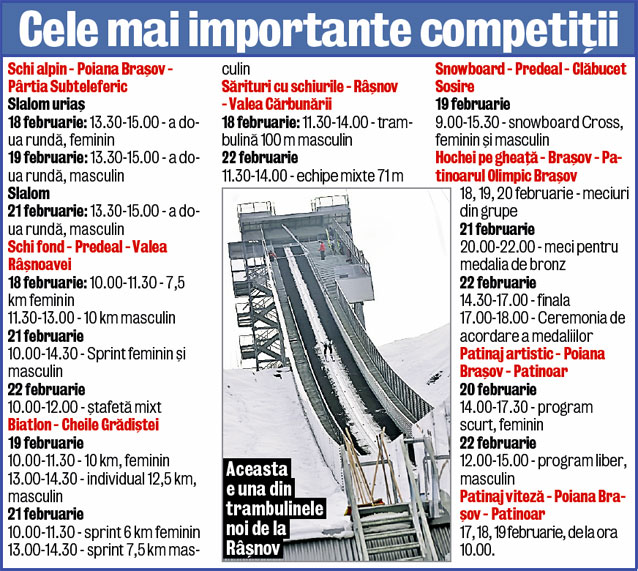 Cele mai importante competiții

Schi alpin - Poiana Brașov - Pârtia Subteleferic

Slalom uriaș

18 februarie: 13.30-15.00 - a doua rundă, feminin

19 februarie: 13.30-15.00 - a doua rundă, masculin

Slalom

21 februarie: 13.30-15.00 - a doua rundă, masculin

Schi fond - Predeal - Valea Râșnoavei

18 februarie: 10.00-11.30 - 7,5 km feminin

11.30-13.00 - 10 km masculin

21 februarie

10.00-14.30 - Sprint feminin și masculin

22 februarie

10.00-12.00 - ștafetă mixt

Biatlon - Cheile Grădiștei

19 februarie

10.00-11.30 - 10 km, feminin

13.00-14.30 - individual 12,5 km, masculin

21 februarie

10.00-11.30 - sprint 6 km feminin

13.00-14.30 - sprint 7,5 km masculin

Sărituri cu schiurile - Râșnov - Valea Cărbunării

18 februarie: 11.30-14.00 - trambulină 100 m masculin

22 februarie

11.30-14.00 - echipe mixte 71 m

Aceasta e una din trambulinele noi de la Râșnov

Snowboard - Predeal - Clăbucet Sosire

19 februarie

9.00-15.30 - snowboard Cross, feminin și masculin

Hochei pe gheață - Brașov - Patinoarul Olimpic Brașov

18, 19, 20 februarie - meciuri din grupe

21 februarie

20.00-22.00 - meci pentru medalia de bronz

22 februarie

14.30-17.00 - finala

17.00-18.00 - Ceremonia de acordare a medaliilor

Patinaj artistic - Poiana Brașov - Patinoar

20 februarie

14.00-17.30 - program scurt, feminin

22 februarie

12.00-15.00 - program liber, masculin

Patinaj viteză - Poiana Brașov - Patinoar

17, 18, 19 februarie, de la ora 10.00.